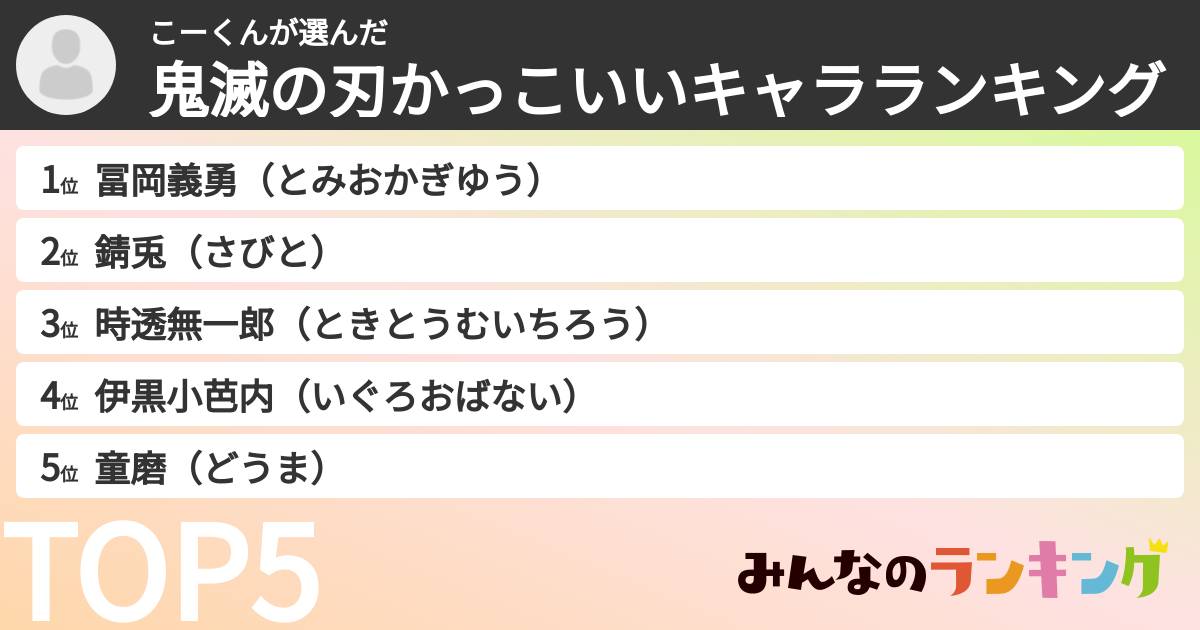 こーくんが選んだ
鬼滅の刃かっこいいキャラランキング

1位 冨岡義勇（とみおかぎゆう）
2位 錆兎（さびと）
3位 時透無一郎（ときとうむいちろう）
4位 伊黒小芭内（いぐろおばない）
5位 童磨（どうま）

TOP5

みんなのランキング